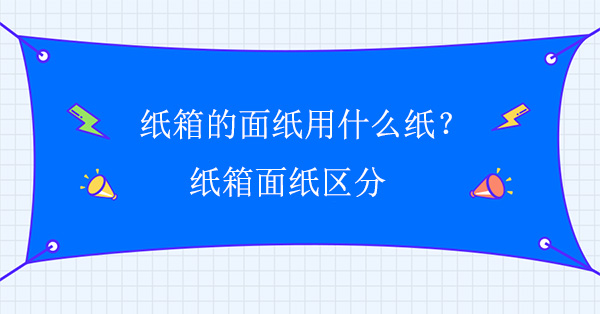 纸箱的面纸用什么纸？
纸箱面纸区分